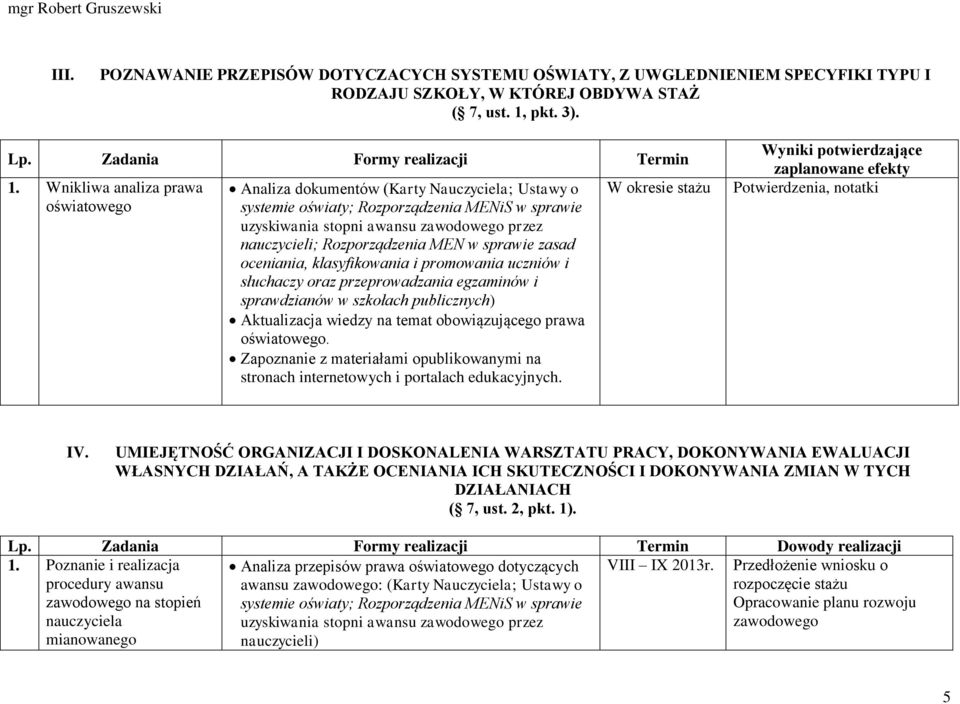 mgr Robert Gruszewski

III. POZNAWANIE PRZEPISÓW DOTYCZACYCH SYSTEMU OŚWIATY, Z UWGLEDNIENIEM SPECYFIKI TYPU I RODZAJU SZKOŁY, W KTÓREJ OBDYWA STAŻ (§ 7, ust. 1, pkt. 3).

| Lp. | Zadania | Formy realizacji | Termin | Wyniki potwierdzające zaplanowane efekty |
|---|---|---|---|---|
| 1. | Wnikliwa analiza prawa oświatowego | • Analiza dokumentów (Karty Nauczyciela; Ustawy o systemie oświaty; Rozporządzenia MENiS w sprawie uzyskiwania stopni awansu zawodowego przez nauczycieli; Rozporządzenia MEN w sprawie zasad oceniania, klasyfikowania i promowania uczniów i słuchaczy oraz przeprowadzania egzaminów i sprawdzianów w szkołach publicznych) • Aktualizacja wiedzy na temat obowiązującego prawa oświatowego. • Zapoznanie z materiałami opublikowanymi na stronach internetowych i portalach edukacyjnych. | W okresie stażu | Potwierdzenia, notatki |

IV. UMIEJĘTNOŚĆ ORGANIZACJI I DOSKONALENIA WARSZTATU PRACY, DOKONYWANIA EWALUACJI WŁASNYCH DZIAŁAŃ, A TAKŻE OCENIANIA ICH SKUTECZNOŚCI I DOKONYWANIA ZMIAN W TYCH DZIAŁANIACH (§ 7, ust. 2, pkt. 1).

| Lp. | Zadania | Formy realizacji | Termin | Dowody realizacji |
|---|---|---|---|---|
| 1. | Poznanie i realizacja procedury awansu zawodowego na stopień nauczyciela mianowanego | • Analiza przepisów prawa oświatowego dotyczących awansu zawodowego: (Karty Nauczyciela; Ustawy o systemie oświaty; Rozporządzenia MENiS w sprawie uzyskiwania stopni awansu zawodowego przez nauczycieli) | VIII – IX 2013r. | Przedłożenie wniosku o rozpoczęcie stażu Opracowanie planu rozwoju zawodowego |

5